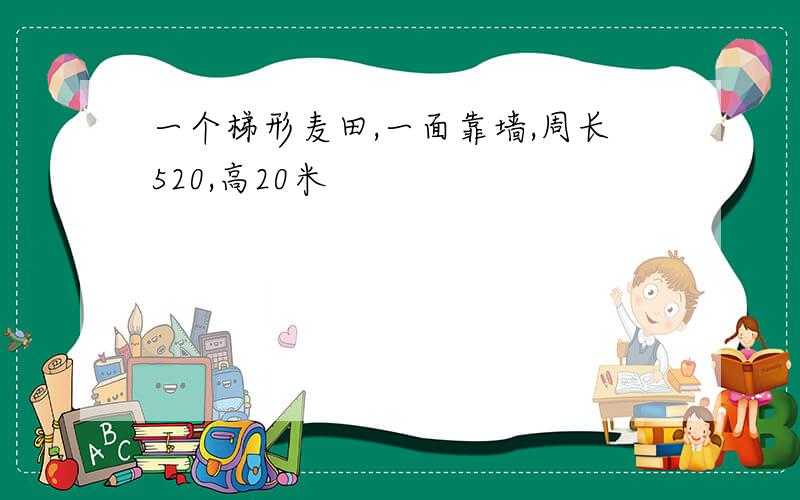 一个梯形麦田,一面靠墙,周长520,高20米

A B C